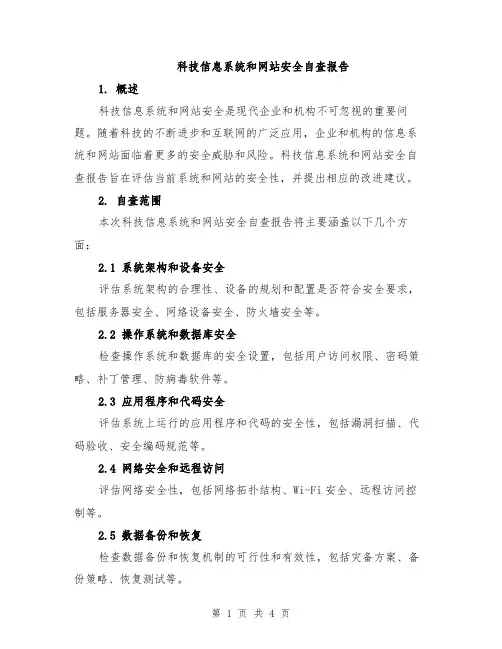 科技信息系统和网站安全自查报告

1. 概述

科技信息系统和网站安全是现代企业和机构不可忽视的重要问题。随着科技的不断进步和互联网的广泛应用，企业和机构的信息系统和网站面临着更多的安全威胁和风险。科技信息系统和网站安全自查报告旨在评估当前系统和网站的安全性，并提出相应的改进建议。

2. 自查范围

本次科技信息系统和网站安全自查报告将主要涵盖以下几个方面：

2.1 系统架构和设备安全

评估系统架构的合理性、设备的规划和配置是否符合安全要求，包括服务器安全、网络设备安全、防火墙安全等。

2.2 操作系统和数据库安全

检查操作系统和数据库的安全设置，包括用户访问权限、密码策略、补丁管理、防病毒软件等。

2.3 应用程序和代码安全

评估系统上运行的应用程序和代码的安全性，包括漏洞扫描、代码验收、安全编码规范等。

2.4 网络安全和远程访问

评估网络安全性，包括网络拓扑结构、Wi-Fi 安全、远程访问控制等。

2.5 数据备份和恢复

检查数据备份和恢复机制的可行性和有效性，包括灾备方案、备份策略、恢复测试等。

第 1 页 共 4 页